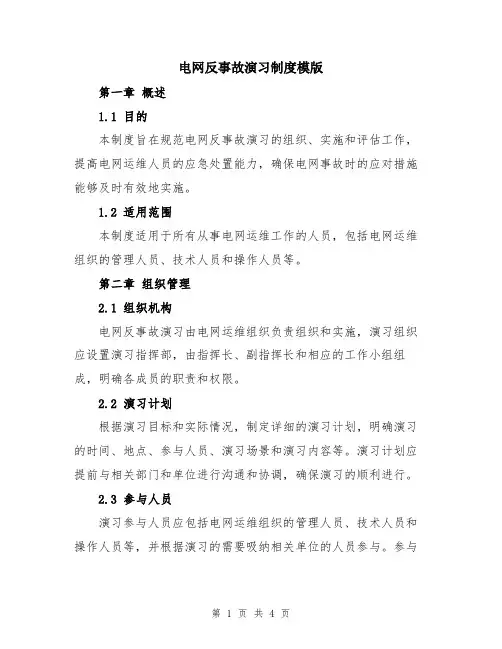 电网反事故演习制度模版

第一章 概述

1.1 目的

本制度旨在规范电网反事故演习的组织、实施和评估工作，提高电网运维人员的应急处置能力，确保电网事故时的应对措施能够及时有效地实施。

1.2 适用范围

本制度适用于所有从事电网运维工作的人员，包括电网运维组织的管理人员、技术人员和操作人员等。

第二章 组织管理

2.1 组织机构

电网反事故演习由电网运维组织负责组织和实施，演习组织应设置演习指挥部，由指挥长、副指挥长和相应的工作小组组成，明确各成员的职责和权限。

2.2 演习计划

根据演习目标和实际情况，制定详细的演习计划，明确演习的时间、地点、参与人员、演习场景和演习内容等。演习计划应提前与相关部门和单位进行沟通和协调，确保演习的顺利进行。

2.3 参与人员

演习参与人员应包括电网运维组织的管理人员、技术人员和操作人员等，并根据演习的需要吸纳相关单位的人员参与。参与

第 1 页 共 4 页